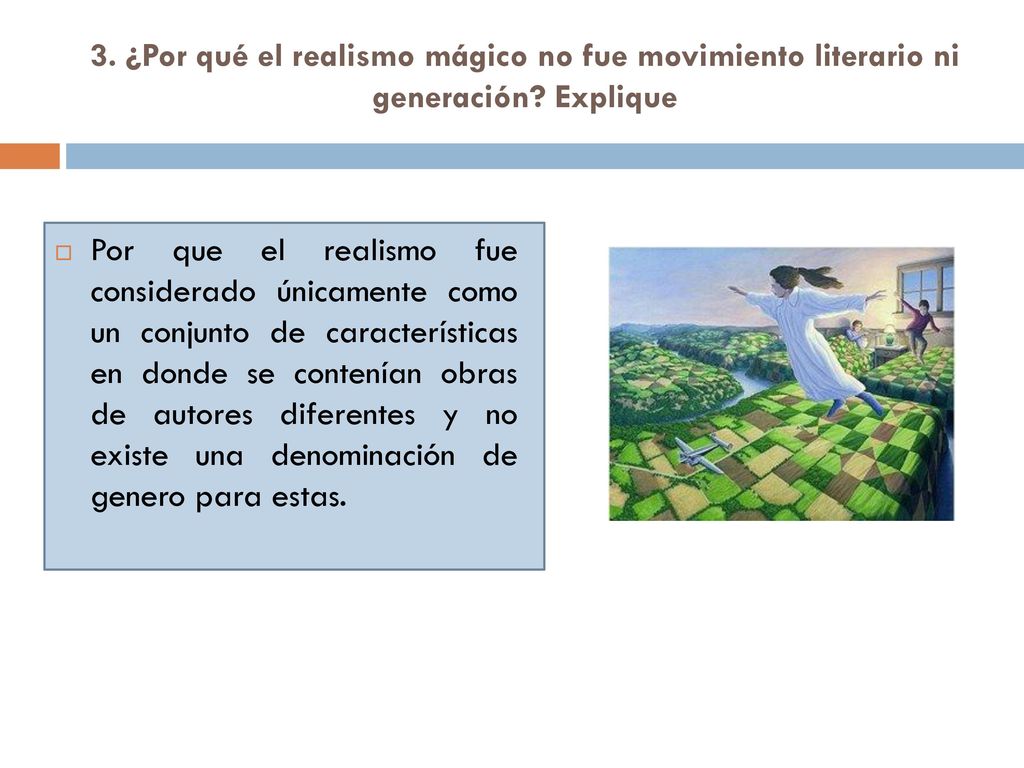 3. ¿Por qué el realismo mágico no fue movimiento literario ni generación? Explique

Por que el realismo fue considerado únicamente como un conjunto de características en donde se contenían obras de autores diferentes y no existe una denominación de genero para estas.